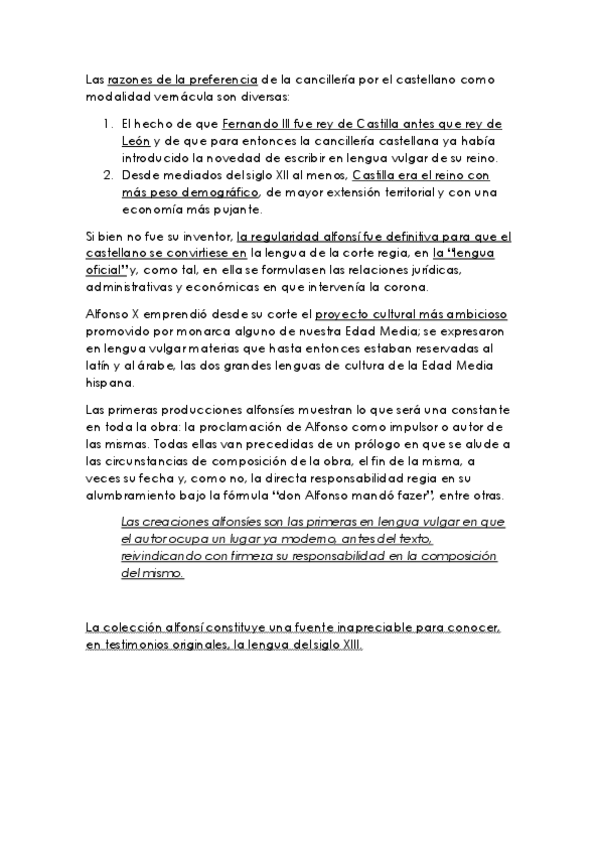 Las razones de la preferencia de la cancillería por el castellano como modalidad vernácula son diversas:

1. El hecho de que Fernando III fue rey de Castilla antes que rey de León y de que para entonces la cancillería castellana ya había introducido la novedad de escribir en lengua vulgar de su reino.
2. Desde mediados del siglo XII al menos, Castilla era el reino con más peso demográfico, de mayor extensión territorial y con una economía más pujante.

Si bien no fue su inventor, la regularidad alfonsí fue definitiva para que el castellano se convirtiese en la lengua de la corte regia, en la "lengua oficial" y, como tal, en ella se formulasen las relaciones jurídicas, administrativas y económicas en que intervenía la corona.

Alfonso X emprendió desde su corte el proyecto cultural más ambicioso promovido por monarca alguno de nuestra Edad Media; se expresaron en lengua vulgar materias que hasta entonces estaban reservadas al latín y al árabe, las dos grandes lenguas de cultura de la Edad Media hispana.

Las primeras producciones alfonsíes muestran lo que será una constante en toda la obra: la proclamación de Alfonso como impulsor o autor de las mismas. Todas ellas van precedidas de un prólogo en que se alude a las circunstancias de composición de la obra, el fin de la misma, a veces su fecha y, como no, la directa responsabilidad regia en su alumbramiento bajo la fórmula "don Alfonso mandó fazer", entre otras.

Las creaciones alfonsíes son las primeras en lengua vulgar en que el autor ocupa un lugar ya moderno, antes del texto, reivindicando con firmeza su responsabilidad en la composición del mismo.

La colección alfonsí constituye una fuente inapreciable para conocer, en testimonios originales, la lengua del siglo XIII.